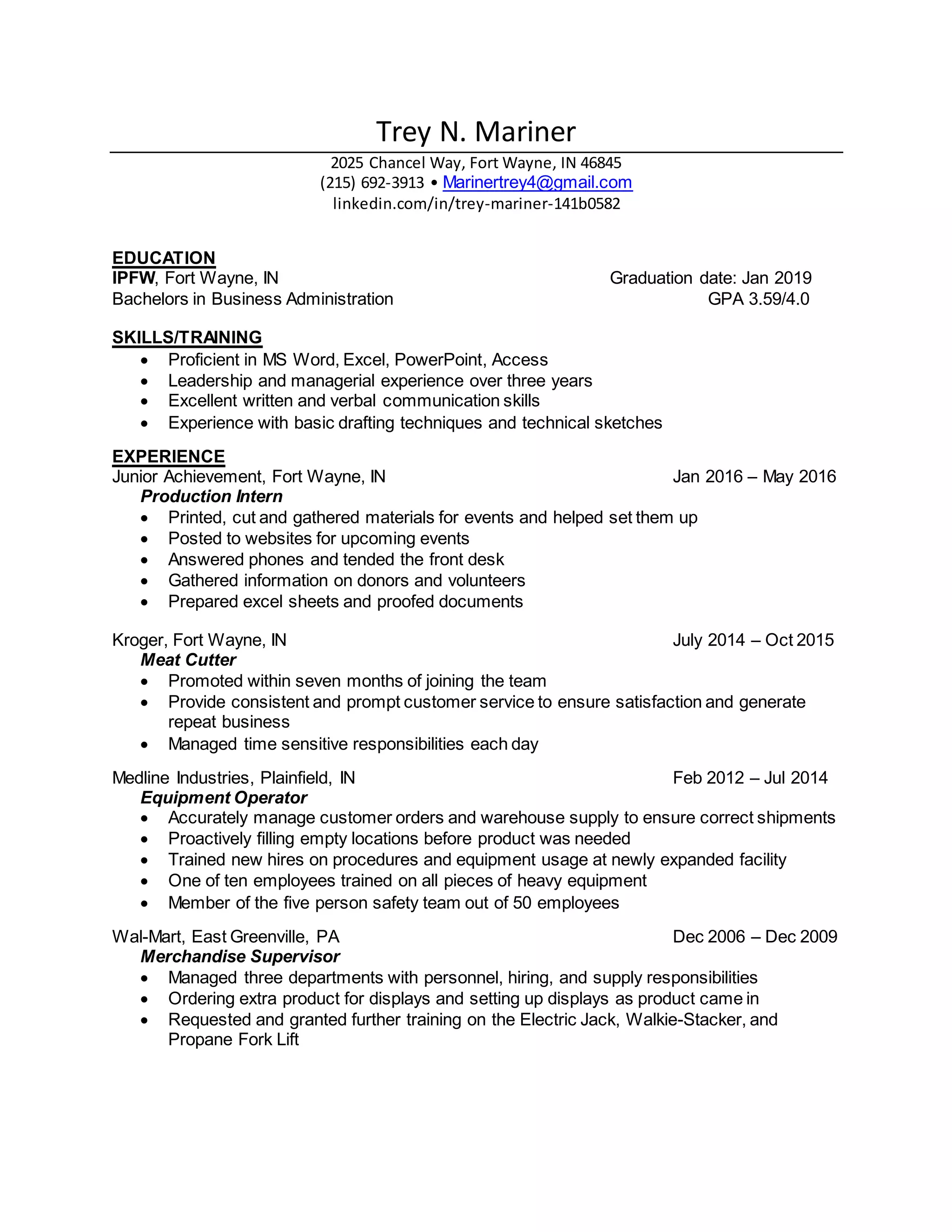 Trey N. Mariner

2025 Chancel Way, Fort Wayne, IN 46845
(215) 692-3913 • Marinertrey4@gmail.com
linkedin.com/in/trey-mariner-141b0582

EDUCATION
IPFW, Fort Wayne, IN Graduation date: Jan 2019
Bachelors in Business Administration GPA 3.59/4.0

SKILLS/TRAINING
• Proficient in MS Word, Excel, PowerPoint, Access
• Leadership and managerial experience over three years
• Excellent written and verbal communication skills
• Experience with basic drafting techniques and technical sketches

EXPERIENCE
Junior Achievement, Fort Wayne, IN Jan 2016 – May 2016
Production Intern
• Printed, cut and gathered materials for events and helped set them up
• Posted to websites for upcoming events
• Answered phones and tended the front desk
• Gathered information on donors and volunteers
• Prepared excel sheets and proofed documents

Kroger, Fort Wayne, IN July 2014 – Oct 2015
Meat Cutter
• Promoted within seven months of joining the team
• Provide consistent and prompt customer service to ensure satisfaction and generate repeat business
• Managed time sensitive responsibilities each day

Medline Industries, Plainfield, IN Feb 2012 – Jul 2014
Equipment Operator
• Accurately manage customer orders and warehouse supply to ensure correct shipments
• Proactively filling empty locations before product was needed
• Trained new hires on procedures and equipment usage at newly expanded facility
• One of ten employees trained on all pieces of heavy equipment
• Member of the five person safety team out of 50 employees

Wal-Mart, East Greenville, PA Dec 2006 – Dec 2009
Merchandise Supervisor
• Managed three departments with personnel, hiring, and supply responsibilities
• Ordering extra product for displays and setting up displays as product came in
• Requested and granted further training on the Electric Jack, Walkie-Stacker, and Propane Fork Lift